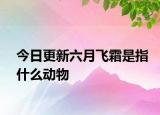 今日更新六月飞霜是指什么动物